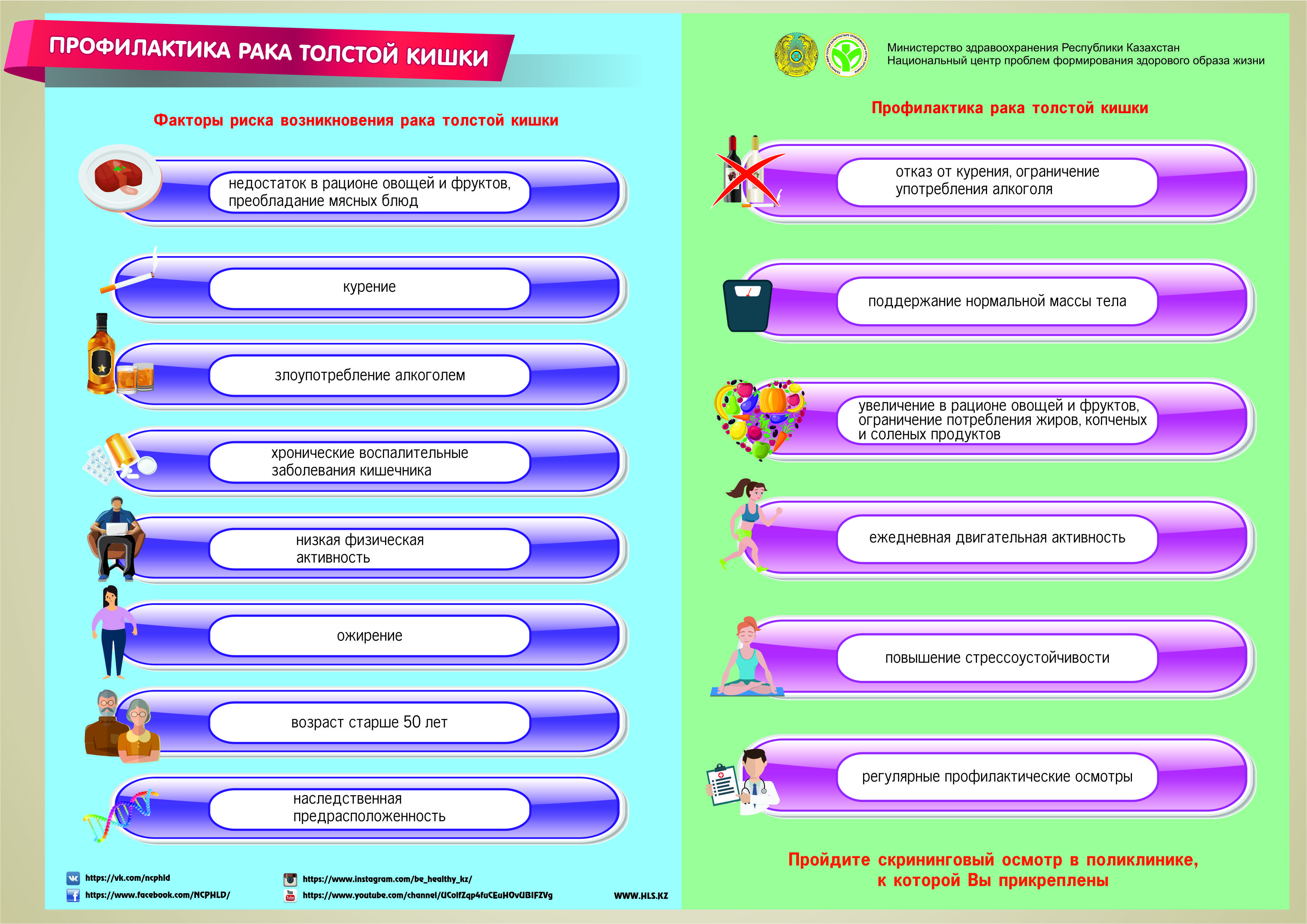 ПРОФИЛАКТИКА РАКА ТОЛСТОЙ КИШКИ

Факторы риска возникновения рака толстой кишки

недостаток в рационе овощей и фруктов, преобладание мясных блюд

курение

злоупотребление алкоголем

хронические воспалительные заболевания кишечника

низкая физическая активность

ожирение

возраст старше 50 лет

наследственная предрасположенность

https://vk.com/ncphld
https://www.facebook.com/NCPHLD/
https://www.instagram.com/be_healthy_kz/
https://www.youtube.com/channel/UColfZqp4fuCEuHOvUBIFZVg
WWW.HLS.KZ

Министерство здравоохранения Республики Казахстан
Национальный центр проблем формирования здорового образа жизни

Профилактика рака толстой кишки

отказ от курения, ограничение употребления алкоголя

поддержание нормальной массы тела

увеличение в рационе овощей и фруктов, ограничение потребления жиров, копченых и соленых продуктов

ежедневная двигательная активность

повышение стрессоустойчивости

регулярные профилактические осмотры

Пройдите скрининговый осмотр в поликлинике, к которой Вы прикреплены